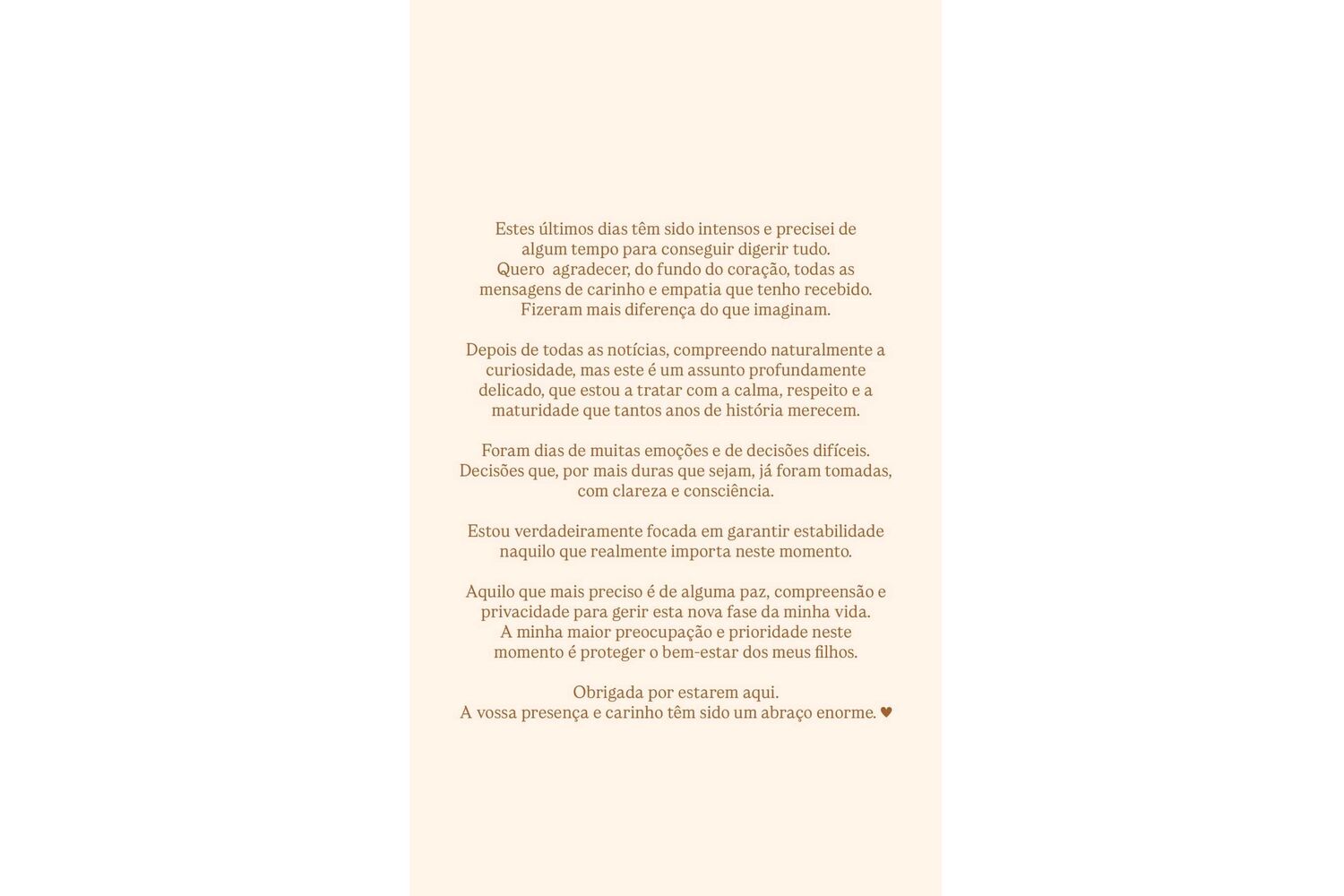 Estes últimos dias têm sido intensos e precisei de algum tempo para conseguir digerir tudo.
Quero  agradecer, do fundo do coração, todas as mensagens de carinho e empatia que tenho recebido.
Fizeram mais diferença do que imaginam.

Depois de todas as notícias, compreendo naturalmente a curiosidade, mas este é um assunto profundamente delicado, que estou a tratar com a calma, respeito e a maturidade que tantos anos de história merecem.

Foram dias de muitas emoções e de decisões difíceis. Decisões que, por mais duras que sejam, já foram tomadas, com clareza e consciência.

Estou verdadeiramente focada em garantir estabilidade naquilo que realmente importa neste momento.

Aquilo que mais preciso é de alguma paz, compreensão e privacidade para gerir esta nova fase da minha vida.
A minha maior preocupação e prioridade neste momento é proteger o bem-estar dos meus filhos.

Obrigada por estarem aqui.
A vossa presença e carinho têm sido um abraço enorme. ♥